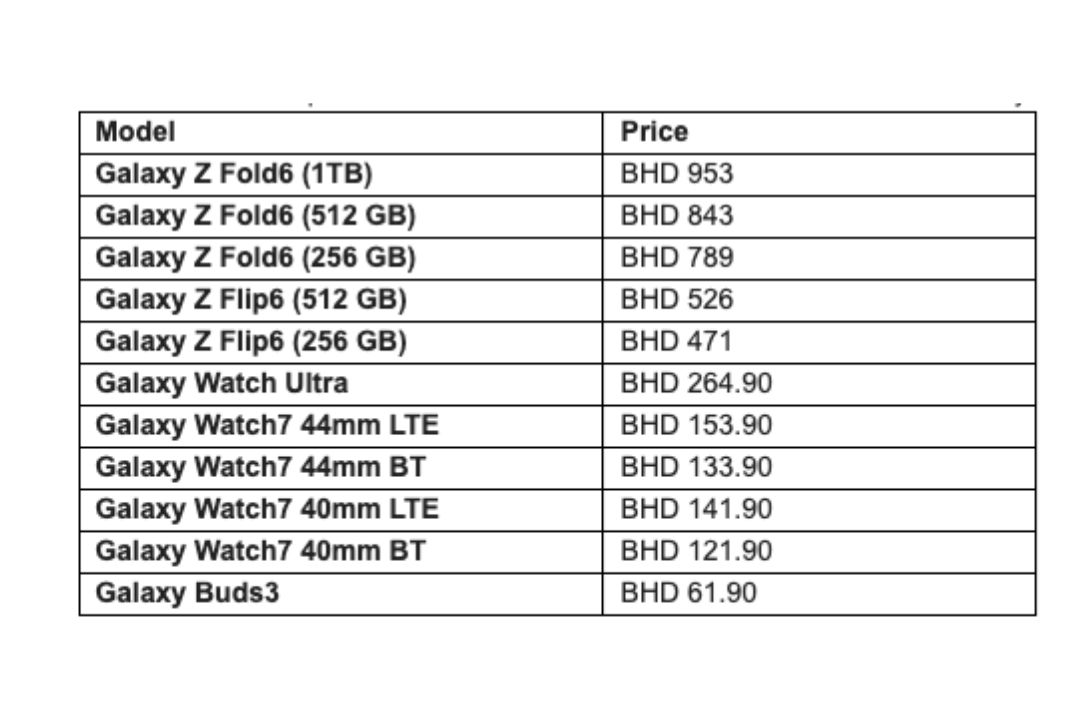 | Model | Price |
|---|---|
| Galaxy Z Fold6 (1TB) | BHD 953 |
| Galaxy Z Fold6 (512 GB) | BHD 843 |
| Galaxy Z Fold6 (256 GB) | BHD 789 |
| Galaxy Z Flip6 (512 GB) | BHD 526 |
| Galaxy Z Flip6 (256 GB) | BHD 471 |
| Galaxy Watch Ultra | BHD 264.90 |
| Galaxy Watch7 44mm LTE | BHD 153.90 |
| Galaxy Watch7 44mm BT | BHD 133.90 |
| Galaxy Watch7 40mm LTE | BHD 141.90 |
| Galaxy Watch7 40mm BT | BHD 121.90 |
| Galaxy Buds3 | BHD 61.90 |